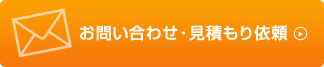 お問い合わせ・見積もり依頼